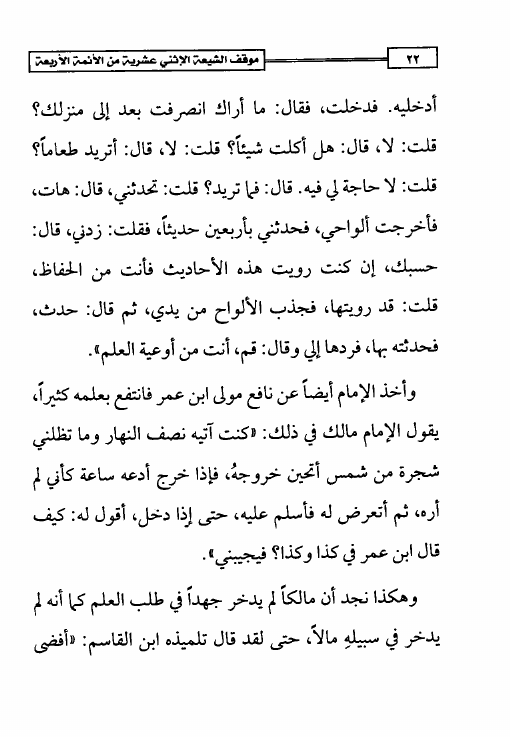 ٢٢ موقف الشيعة الإثني عشرية من الأئمة الأربعة

أدخليه. فدخلت، فقال: ما أراك انصرفت بعد إلى منزلك؟ قلت: لا، قال: هل أكلت شيئاً؟ قلت: لا، قال: أتريد طعاماً؟ قلت: لا حاجة لي فيه. قال: فما تريد؟ قلت: تحدثني، قال: هات، فأخرجت ألواحي، فحدثني بأربعين حديثاً، فقلت: زدني، قال: حسبك، إن كنت رويت هذه الأحاديث فأنت من الحفاظ، قلت: قد رويتها، فجذب الألواح من يدي، ثم قال: حدث، فحدثته بها، فردها إلي وقال: قم، أنت من أوعية العلم».

وأخذ الإمام أيضاً عن نافع مولى ابن عمر فانتفع بعلمه كثيراً، يقول الإمام مالك في ذلك: «كنت آتيه نصف النهار وما تظلني شجرة من شمس أتحين خروجهُ، فإذا خرج أدعه ساعة كأني لم أره، ثم أتعرض له فأسلم عليه، حتى إذا دخل، أقول له: كيف قال ابن عمر في كذا وكذا؟ فيجيبني».

وهكذا نجد أن مالكاً لم يدخر جهداً في طلب العلم كما أنه لم يدخر في سبيلهِ مالاً، حتى لقد قال تلميذه ابن القاسم: «أفضى